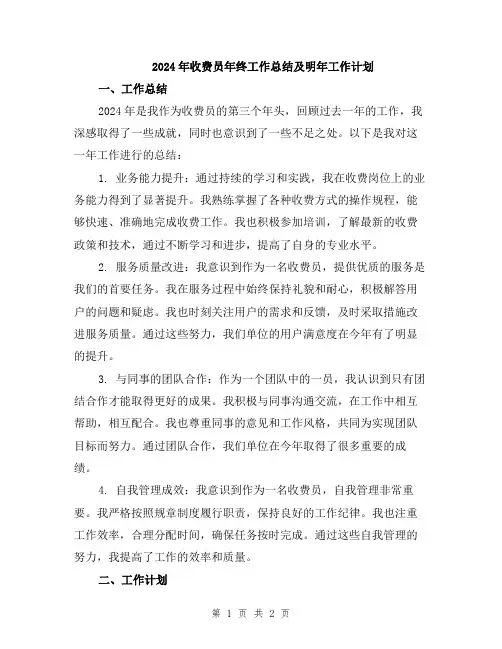 2024年收费员年终工作总结及明年工作计划

一、工作总结

2024年是我作为收费员的第三个年头，回顾过去一年的工作，我深感取得了一些成就，同时也意识到了一些不足之处。以下是我对这一年工作进行的总结：

1. 业务能力提升：通过持续的学习和实践，我在收费岗位上的业务能力得到了显著提升。我熟练掌握了各种收费方式的操作规程，能够快速、准确地完成收费工作。我也积极参加培训，了解最新的收费政策和技术，通过不断学习和进步，提高了自身的专业水平。

2. 服务质量改进：我意识到作为一名收费员，提供优质的服务是我们的首要任务。我在服务过程中始终保持礼貌和耐心，积极解答用户的问题和疑虑。我也时刻关注用户的需求和反馈，及时采取措施改进服务质量。通过这些努力，我们单位的用户满意度在今年有了明显的提升。

3. 与同事的团队合作：作为一个团队中的一员，我认识到只有团结合作才能取得更好的成果。我积极与同事沟通交流，在工作中相互帮助，相互配合。我也尊重同事的意见和工作风格，共同为实现团队目标而努力。通过团队合作，我们单位在今年取得了很多重要的成绩。

4. 自我管理成效：我意识到作为一名收费员，自我管理非常重要。我严格按照规章制度履行职责，保持良好的工作纪律。我也注重工作效率，合理分配时间，确保任务按时完成。通过这些自我管理的努力，我提高了工作的效率和质量。

二、工作计划

第 1 页 共 2 页